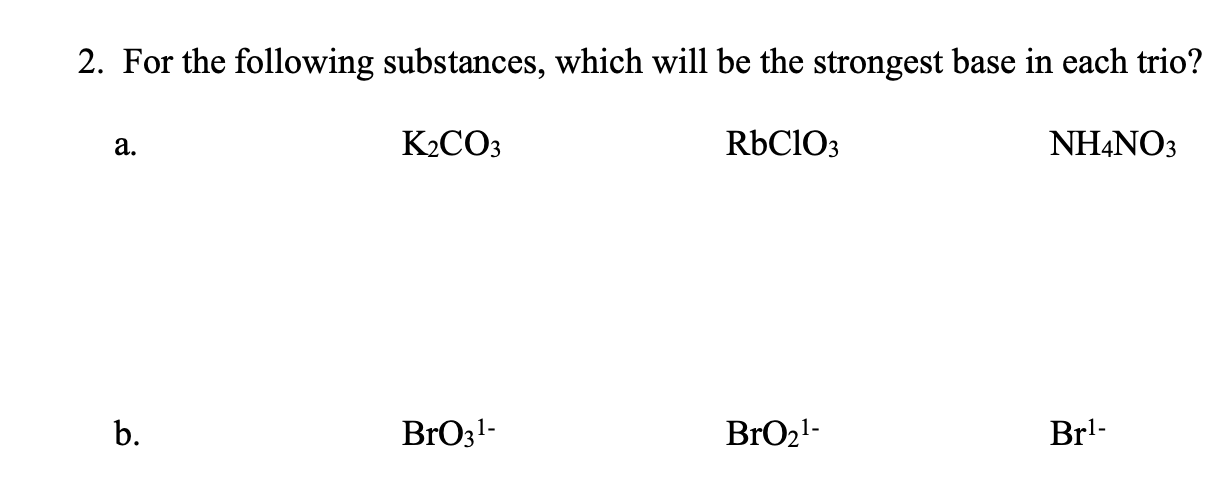 2. For the following substances, which will be the strongest base in each trio?

a. $K_2CO_3$ $RbClO_3$ $NH_4NO_3$

b. $BrO_3^{1-}$ $BrO_2^{1-}$ $Br^{1-}$